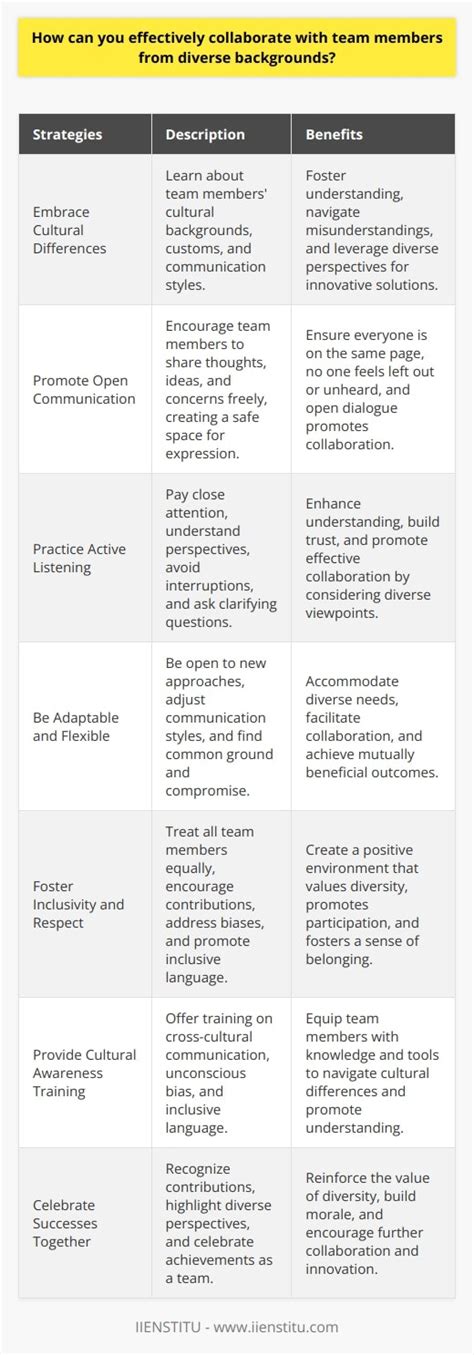 How can you effectively collaborate with team members from diverse backgrounds?

| Strategies | Description | Benefits |
|---|---|---|
| Embrace Cultural Differences | Learn about team members' cultural backgrounds, customs, and communication styles. | Foster understanding, navigate misunderstandings, and leverage diverse perspectives for innovative solutions. |
| Promote Open Communication | Encourage team members to share thoughts, ideas, and concerns freely, creating a safe space for expression. | Ensure everyone is on the same page, no one feels left out or unheard, and open dialogue promotes collaboration. |
| Practice Active Listening | Pay close attention, understand perspectives, avoid interruptions, and ask clarifying questions. | Enhance understanding, build trust, and promote effective collaboration by considering diverse viewpoints. |
| Be Adaptable and Flexible | Be open to new approaches, adjust communication styles, and find common ground and compromise. | Accommodate diverse needs, facilitate collaboration, and achieve mutually beneficial outcomes. |
| Foster Inclusivity and Respect | Treat all team members equally, encourage contributions, address biases, and promote inclusive language. | Create a positive environment that values diversity, promotes participation, and fosters a sense of belonging. |
| Provide Cultural Awareness Training | Offer training on cross-cultural communication, unconscious bias, and inclusive language. | Equip team members with knowledge and tools to navigate cultural differences and promote understanding. |
| Celebrate Successes Together | Recognize contributions, highlight diverse perspectives, and celebrate achievements as a team. | Reinforce the value of diversity, build morale, and encourage further collaboration and innovation. |

IIENSTITU - www.iienstitu.com